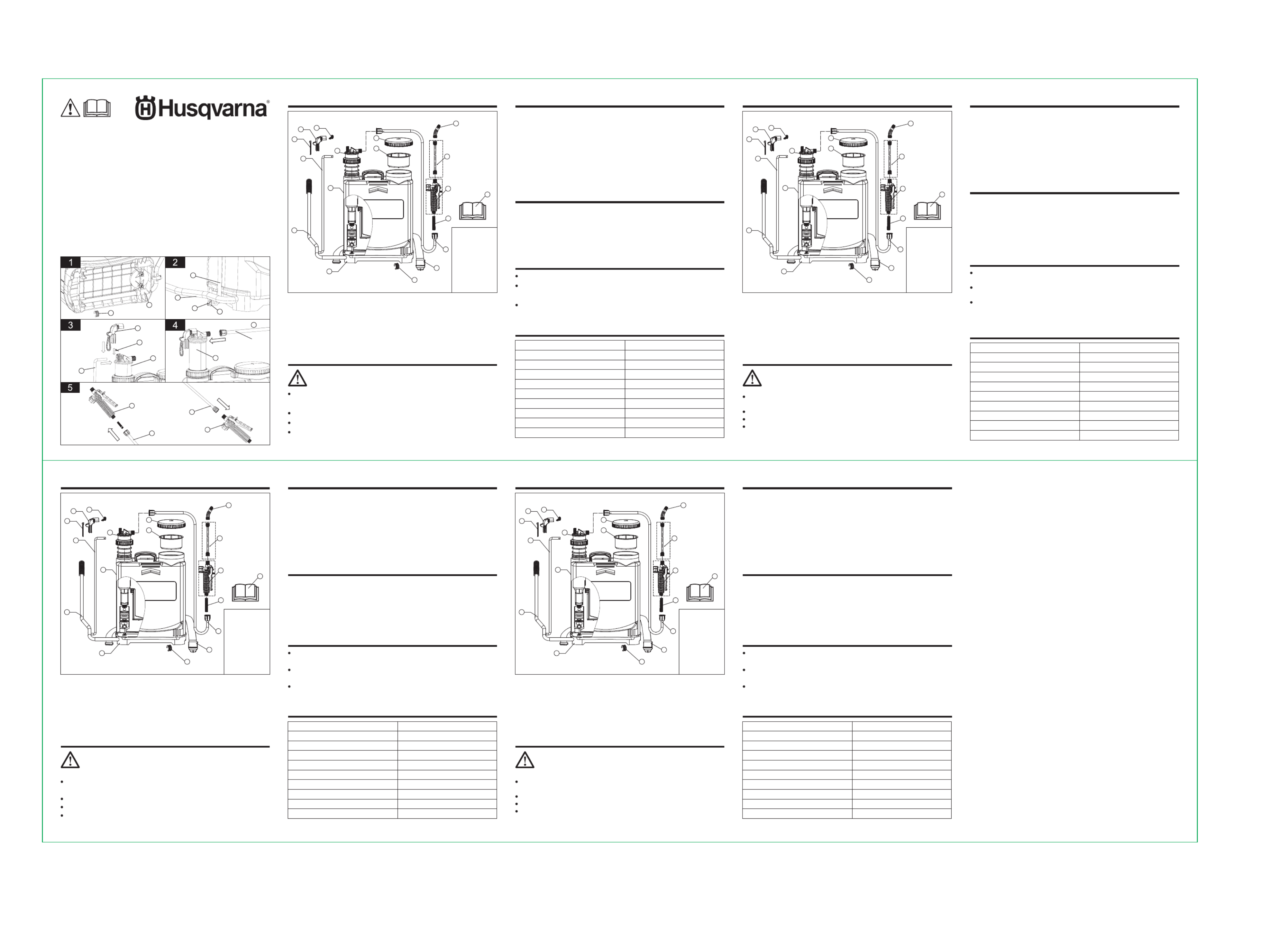 Husqvarna®

1

2

3

4

5